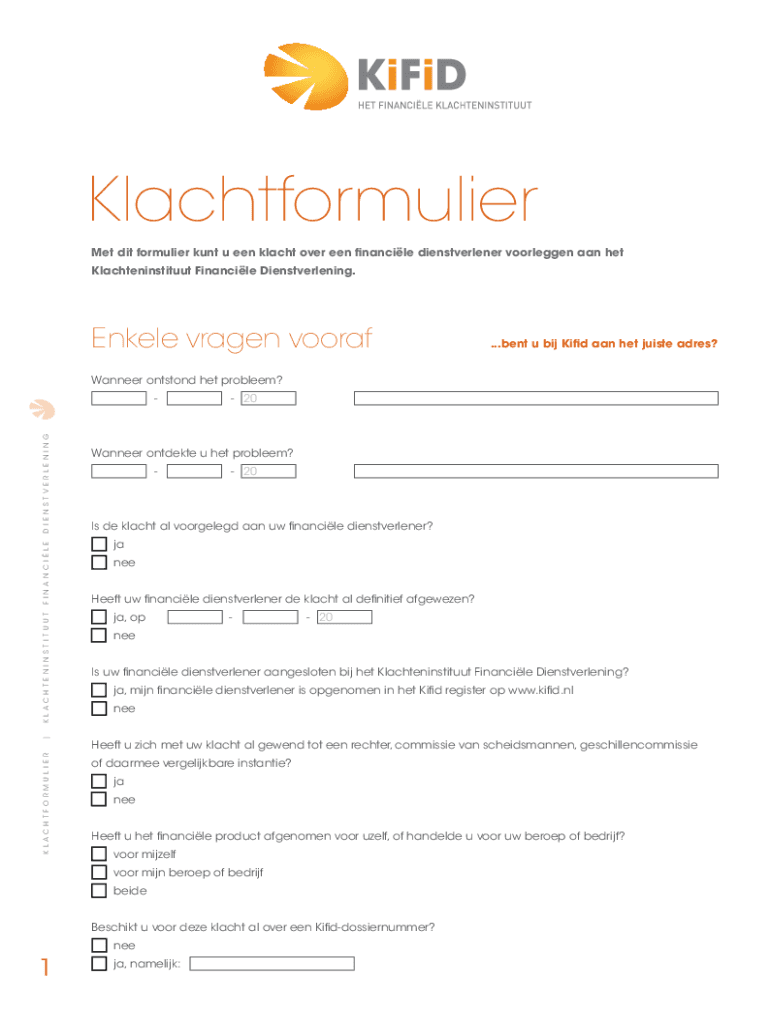 KiFiD
HET FINANCIËLE KLACHTENINSTITUUT

Klachtformulier

Met dit formulier kunt u een klacht over een financiële dienstverlener voorleggen aan het Klachteninstituut Financiële Dienstverlening.

Enkele vragen vooraf

...bent u bij Kifid aan het juiste adres?

Wanneer ontstond het probleem?
- - 20

Wanneer ontdekte u het probleem?
- - 20

Is de klacht al voorgelegd aan uw financiële dienstverlener?
ja
nee

Heeft uw financiële dienstverlener de klacht al definitief afgewezen?
ja, op - - 20
nee

Is uw financiële dienstverlener aangesloten bij het Klachteninstituut Financiële Dienstverlening?
ja, mijn financiële dienstverlener is opgenomen in het Kifid register op www.kifid.nl
nee

Heeft u zich met uw klacht al gewend tot een rechter, commissie van scheidsmannen, geschillencommissie of daarmee vergelijkbare instantie?
ja
nee

Heeft u het financiële product afgenomen voor uzelf, of handelde u voor uw beroep of bedrijf?
voor mijzelf
voor mijn beroep of bedrijf
beide

Beschikt u voor deze klacht al over een Kifid-dossiernummer?
nee
ja, namelijk:

KLACHTFORMULIER | KLACHTENINSTITUUT FINANCIËLE DIENSTVERLENING

1